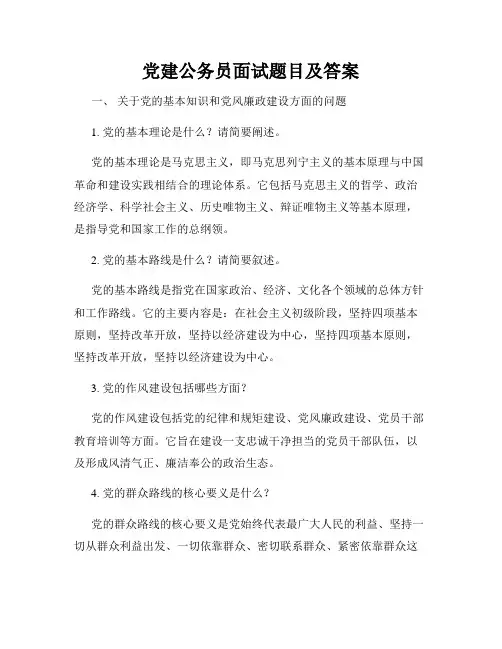 党建公务员面试题目及答案

一、 关于党的基本知识和党风廉政建设方面的问题

1. 党的基本理论是什么？请简要阐述。

党的基本理论是马克思主义，即马克思列宁主义的基本原理与中国革命和建设实践相结合的理论体系。它包括马克思主义的哲学、政治经济学、科学社会主义、历史唯物主义、辩证唯物主义等基本原理，是指导党和国家工作的总纲领。

2. 党的基本路线是什么？请简要叙述。

党的基本路线是指党在国家政治、经济、文化各个领域的总体方针和工作路线。它的主要内容是：在社会主义初级阶段，坚持四项基本原则，坚持改革开放，坚持以经济建设为中心，坚持四项基本原则，坚持改革开放，坚持以经济建设为中心。

3. 党的作风建设包括哪些方面？

党的作风建设包括党的纪律和规矩建设、党风廉政建设、党员干部教育培训等方面。它旨在建设一支忠诚干净担当的党员干部队伍，以及形成风清气正、廉洁奉公的政治生态。

4. 党的群众路线的核心要义是什么？

党的群众路线的核心要义是党始终代表最广大人民的利益、坚持一切从群众利益出发、一切依靠群众、密切联系群众、紧密依靠群众这